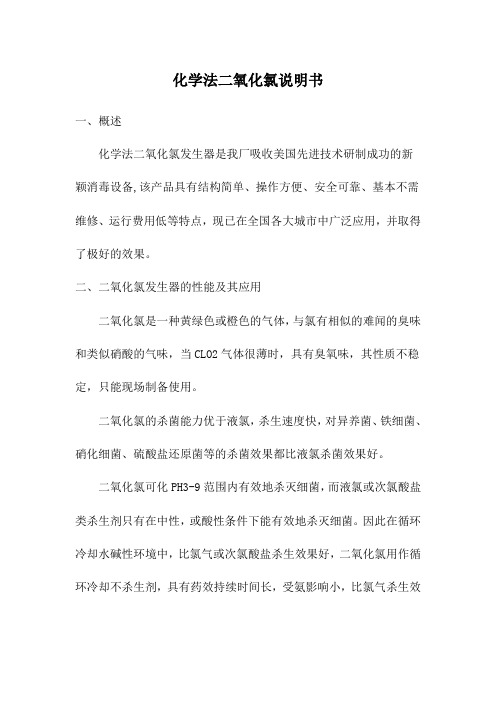 化学法二氧化氯说明书

一、概述

化学法二氧化氯发生器是我厂吸收美国先进技术研制成功的新颖消毒设备,该产品具有结构简单、操作方便、安全可靠、基本不需维修、运行费用低等特点，现已在全国各大城市中广泛应用，并取得了极好的效果。

二、二氧化氯发生器的性能及其应用

二氧化氯是一种黄绿色或橙色的气体，与氯有相似的难闻的臭味和类似硝酸的气味，当 CLO2 气体很薄时，具有臭氧味，其性质不稳定，只能现场制备使用。

二氧化氯的杀菌能力优于液氯，杀生速度快，对异养菌、铁细菌、硝化细菌、硫酸盐还原菌等的杀菌效果都比液氯杀菌效果好。

二氧化氯可化 PH3-9 范围内有效地杀灭细菌，而液氯或次氯酸盐类杀生剂只有在中性，或酸性条件下能有效地杀灭细菌。因此在循环冷却水碱性环境中，比氯气或次氯酸盐杀生效果好，二氧化氯用作循环冷却不杀生剂，具有药效持续时间长，受氨影响小，比氯气杀生效